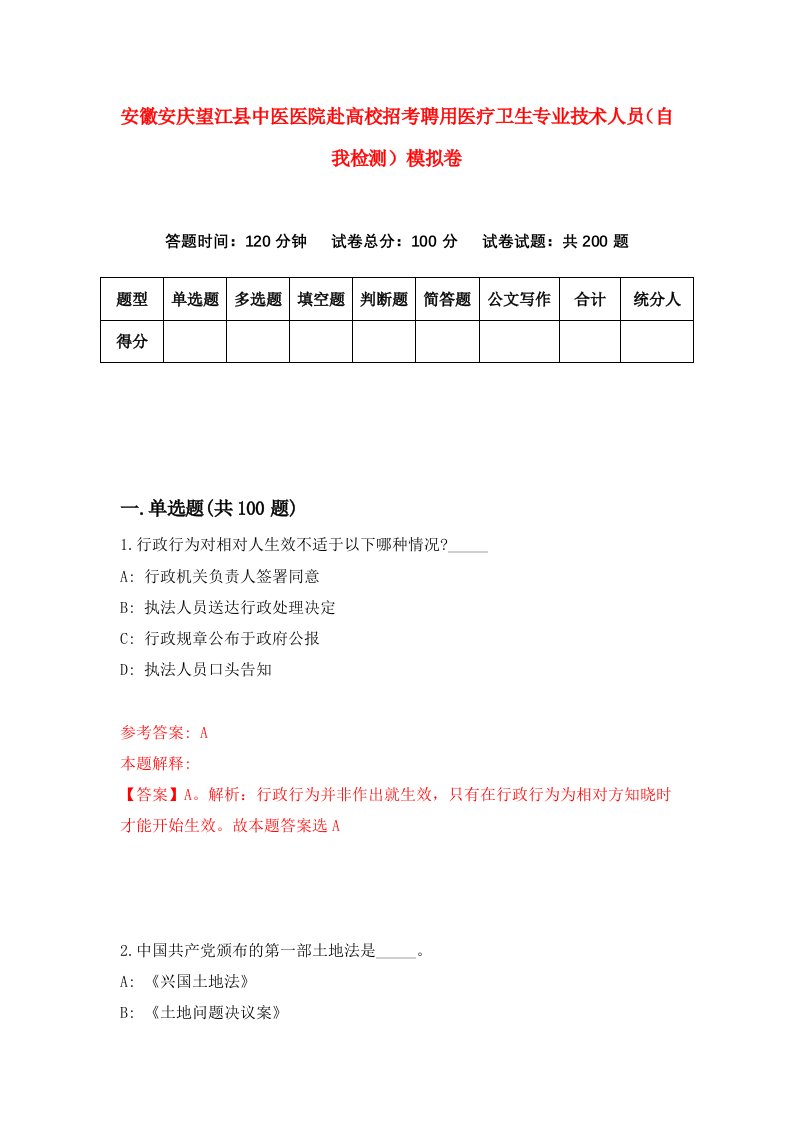 安徽安庆望江县中医医院赴高校招考聘用医疗卫生专业技术人员（自我检测）模拟卷

答题时间：120 分钟　试卷总分：100 分　试卷试题：共 200 题

| 题型 | 单选题 | 多选题 | 填空题 | 判断题 | 简答题 | 公文写作 | 合计 | 统分人 |
|---|---|---|---|---|---|---|---|---|
| 得分 | | | | | | | | |

一.单选题(共 100 题)

1.行政行为对相对人生效不适于以下哪种情况?_____

A: 行政机关负责人签署同意

B: 执法人员送达行政处理决定

C: 行政规章公布于政府公报

D: 执法人员口头告知

参考答案: A

本题解释:

【答案】A。解析：行政行为并非作出就生效，只有在行政行为为相对方知晓时才能开始生效。故本题答案选 A

2.中国共产党颁布的第一部土地法是_____。

A: 《兴国土地法》

B: 《土地问题决议案》